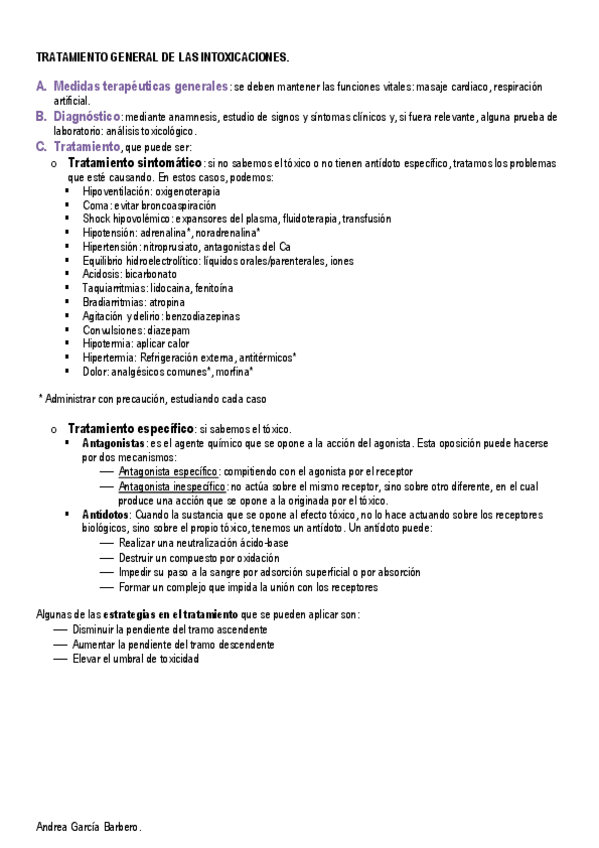 TRATAMIENTO GENERAL DE LAS INTOXICACIONES.

A. Medidas terapéuticas generales: se deben mantener las funciones vitales: masaje cardiaco, respiración artificial.
B. Diagnóstico: mediante anamnesis, estudio de signos y síntomas clínicos y, si fuera relevante, alguna prueba de laboratorio: análisis toxicológico.
C. Tratamiento, que puede ser:
o Tratamiento sintomático: si no sabemos el tóxico o no tienen antídoto específico, tratamos los problemas que esté causando. En estos casos, podemos:
▪ Hipoventilación: oxigenoterapia
▪ Coma: evitar broncoaspiración
▪ Shock hipovolémico: expansores del plasma, fluidoterapia, transfusión
▪ Hipotensión: adrenalina*, noradrenalina*
▪ Hipertensión: nitroprusiato, antagonistas del Ca
▪ Equilibrio hidroelectrolítico: líquidos orales/parenterales, iones
▪ Acidosis: bicarbonato
▪ Taquiarritmias: lidocaina, fenitoína
▪ Bradiarritmias: atropina
▪ Agitación y delirio: benzodiazepinas
▪ Convulsiones: diazepam
▪ Hipotermia: aplicar calor
▪ Hipertermia: Refrigeración externa, antitérmicos*
▪ Dolor: analgésicos comunes*, morfina*

* Administrar con precaución, estudiando cada caso

o Tratamiento específico: si sabemos el tóxico.
▪ Antagonistas: es el agente químico que se opone a la acción del agonista. Esta oposición puede hacerse por dos mecanismos:
— Antagonista específico: compitiendo con el agonista por el receptor
— Antagonista inespecífico: no actúa sobre el mismo receptor, sino sobre otro diferente, en el cual produce una acción que se opone a la originada por el tóxico.
▪ Antídotos: Cuando la sustancia que se opone al efecto tóxico, no lo hace actuando sobre los receptores biológicos, sino sobre el propio tóxico, tenemos un antídoto. Un antídoto puede:
— Realizar una neutralización ácido-base
— Destruir un compuesto por oxidación
— Impedir su paso a la sangre por adsorción superficial o por absorción
— Formar un complejo que impida la unión con los receptores

Algunas de las estrategias en el tratamiento que se pueden aplicar son:
— Disminuir la pendiente del tramo ascendente
— Aumentar la pendiente del tramo descendente
— Elevar el umbral de toxicidad

Andrea García Barbero.